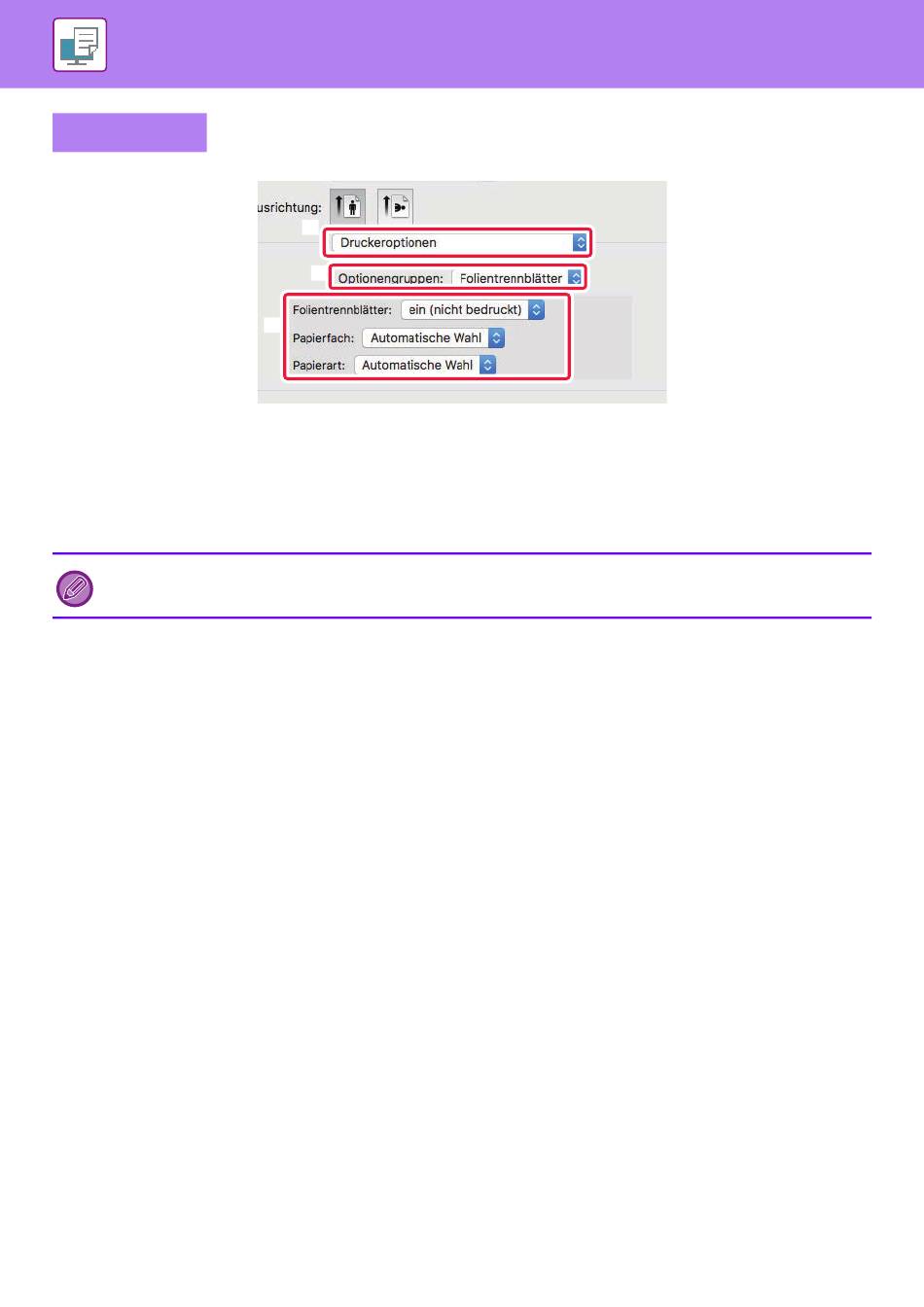 usrichtung:

Druckeroptionen

Optionengruppen: Folientrennblätter

Folientrennblätter: ein (nicht bedruckt)

Papierfach: Automatische Wahl

Papierart: Automatische Wahl